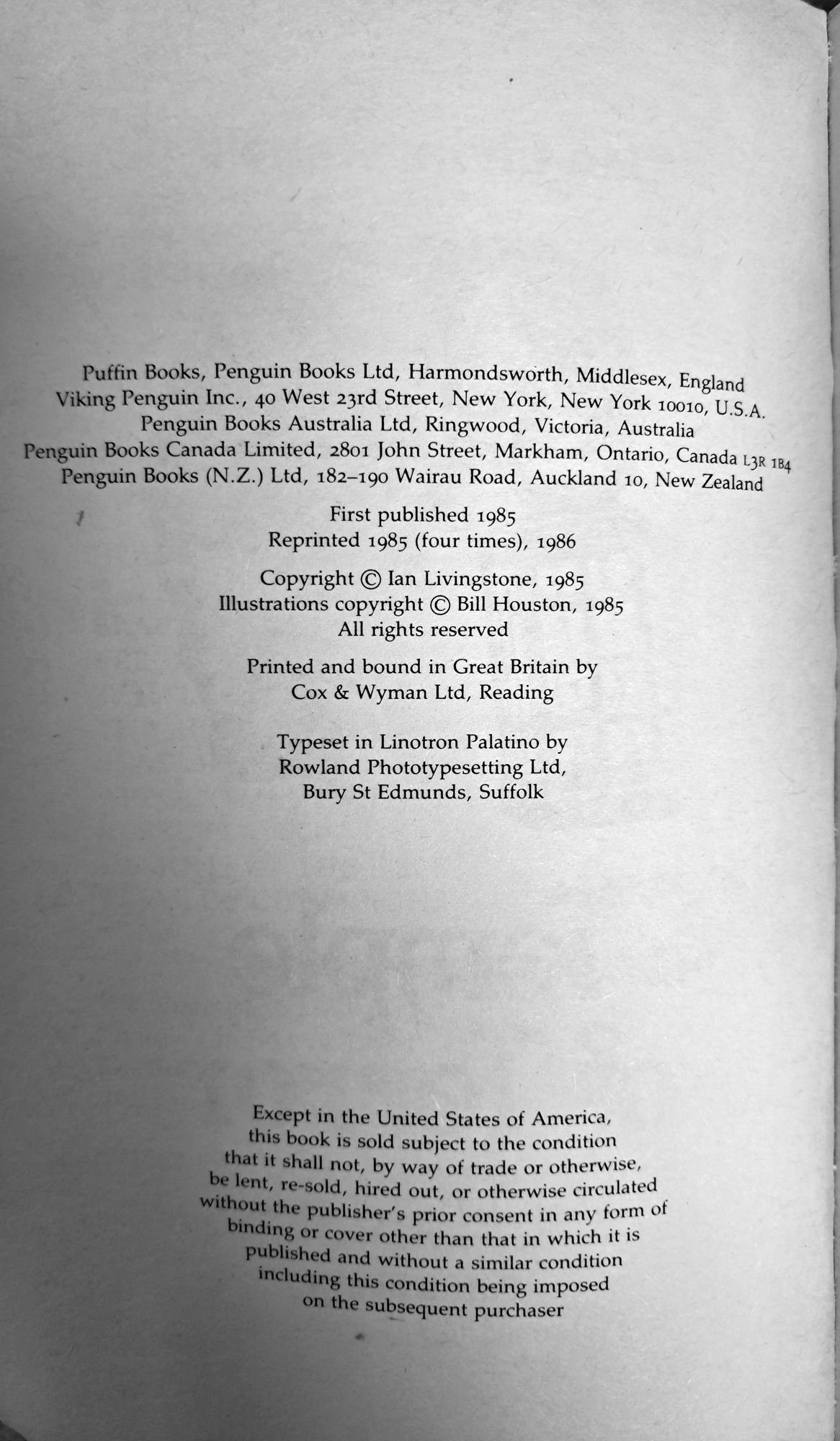 Puffin Books, Penguin Books Ltd, Harmondsworth, Middlesex, England
Viking Penguin Inc., 40 West 23rd Street, New York, New York 10010, U.S.A.
Penguin Books Australia Ltd, Ringwood, Victoria, Australia
Penguin Books Canada Limited, 2801 John Street, Markham, Ontario, Canada L3R 1B4
Penguin Books (N.Z.) Ltd, 182–190 Wairau Road, Auckland 10, New Zealand

First published 1985
Reprinted 1985 (four times), 1986

Copyright © Ian Livingstone, 1985
Illustrations copyright © Bill Houston, 1985
All rights reserved

Printed and bound in Great Britain by
Cox & Wyman Ltd, Reading

Typeset in Linotron Palatino by
Rowland Phototypesetting Ltd,
Bury St Edmunds, Suffolk

Except in the United States of America, this book is sold subject to the condition that it shall not, by way of trade or otherwise, be lent, re-sold, hired out, or otherwise circulated without the publisher's prior consent in any form of binding or cover other than that in which it is published and without a similar condition including this condition being imposed on the subsequent purchaser